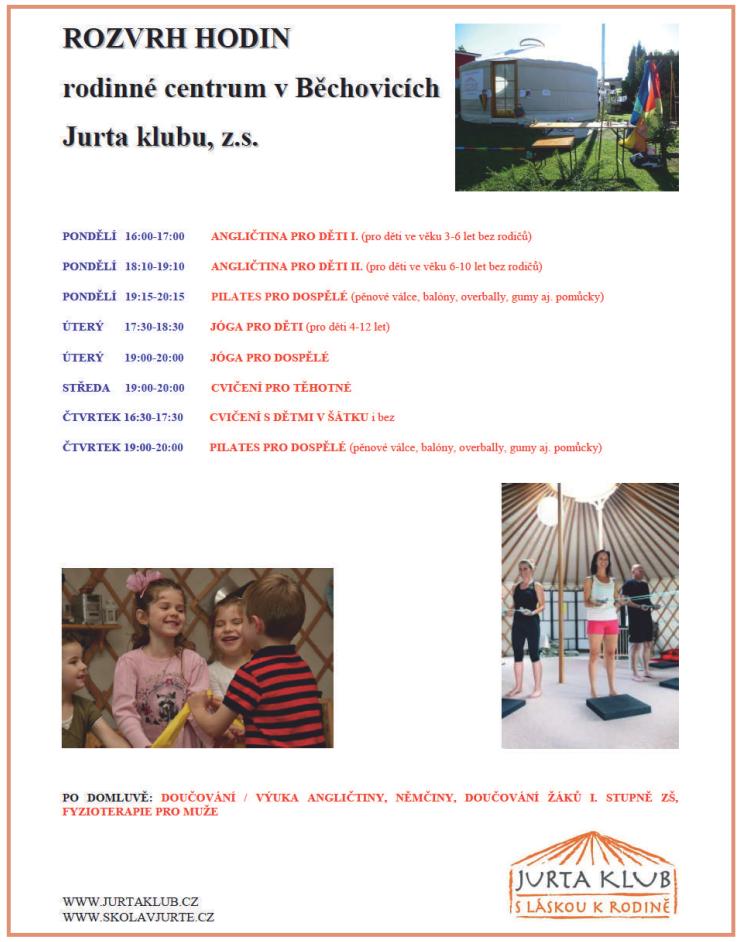 ROZVRH HODIN

rodinné centrum v Běchovicích

Jurta klubu, z.s.

PONDĚLÍ 16:00-17:00 ANGLIČTINA PRO DĚTI I. (pro děti ve věku 3-6 let bez rodičů)

PONDĚLÍ 18:10-19:10 ANGLIČTINA PRO DĚTI II. (pro děti ve věku 6-10 let bez rodičů)

PONDĚLÍ 19:15-20:15 PILATES PRO DOSPĚLÉ (pěnové válce, balóny, overbally, gumy aj. pomůcky)

ÚTERÝ 17:30-18:30 JÓGA PRO DĚTI (pro děti 4-12 let)

ÚTERÝ 19:00-20:00 JÓGA PRO DOSPĚLÉ

STŘEDA 19:00-20:00 CVIČENÍ PRO TĚHOTNÉ

ČTVRTEK 16:30-17:30 CVIČENÍ S DĚTMI V ŠÁTKU i bez

ČTVRTEK 19:00-20:00 PILATES PRO DOSPĚLÉ (pěnové válce, balóny, overbally, gumy aj. pomůcky)

PO DOMLUVĚ: DOUČOVÁNÍ / VÝUKA ANGLIČTINY, NĚMČINY, DOUČOVÁNÍ ŽÁKŮ I. STUPNĚ ZŠ, FYZIOTERAPIE PRO MUŽE

WWW.JURTAKLUB.CZ
WWW.SKOLAVJURTE.CZ

JURTA KLUB
S LÁSKOU K RODINĚ